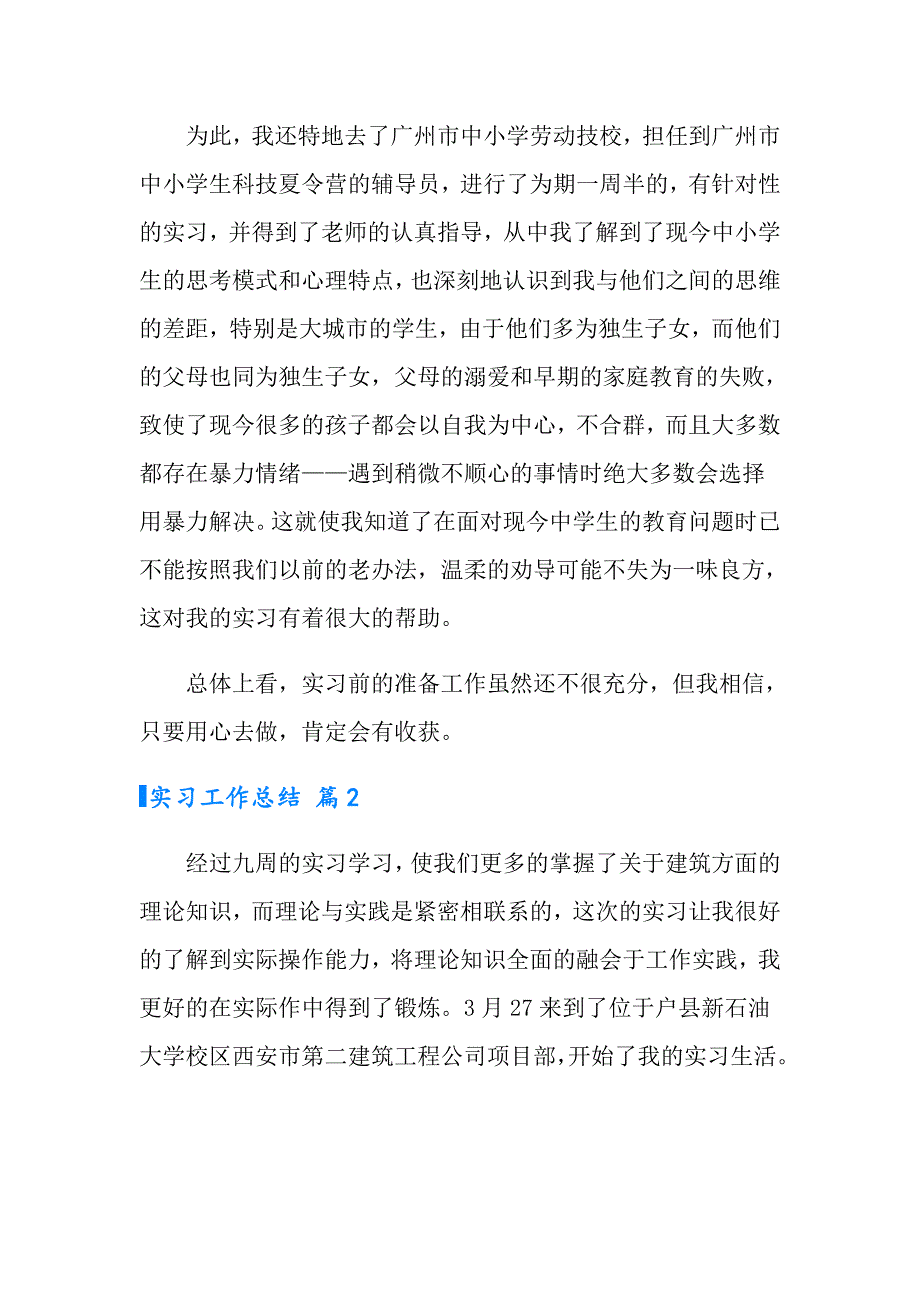 为此，我还特地去了广州市中小学劳动技校，担任到广州市中小学生科技夏令营的辅导员，进行了为期一周半的，有针对性的实习，并得到了老师的认真指导，从中我了解到了现今中小学生的思考模式和心理特点，也深刻地认识到我与他们之间的思维的差距，特别是大城市的学生，由于他们多为独生子女，而他们的父母也同为独生子女，父母的溺爱和早期的家庭教育的失败，致使了现今很多的孩子都会以自我为中心，不合群，而且大多数都存在暴力情绪——遇到稍微不顺心的事情时绝大多数会选择用暴力解决。这就使我知道了在面对现今中学生的教育问题时已不能按照我们以前的老办法，温柔的劝导可能不失为一味良方，这对我的实习有着很大的帮助。

总体上看，实习前的准备工作虽然还不很充分，但我相信，只要用心去做，肯定会有收获。

实习工作总结 篇2

经过九周的实习学习，使我们更多的掌握了关于建筑方面的理论知识，而理论与实践是紧密相联系的，这次的实习让我很好的了解到实际操作能力，将理论知识全面的融会于工作实践，我更好的在实际作中得到了锻炼。3月27来到了位于户县新石油大学校区西安市第二建筑工程公司项目部，开始了我的实习生活。